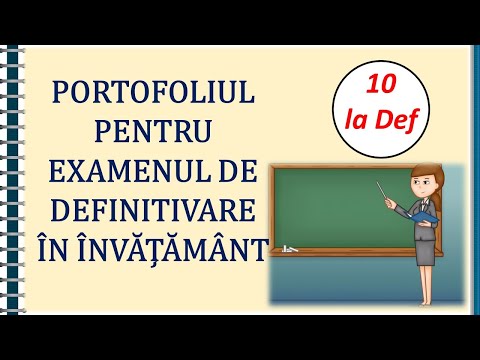 PORTOFOLIUL PENTRU EXAMENUL DE DEFINITIVARE ÎN ÎNVĂŢĂMÂNT

10 la Def